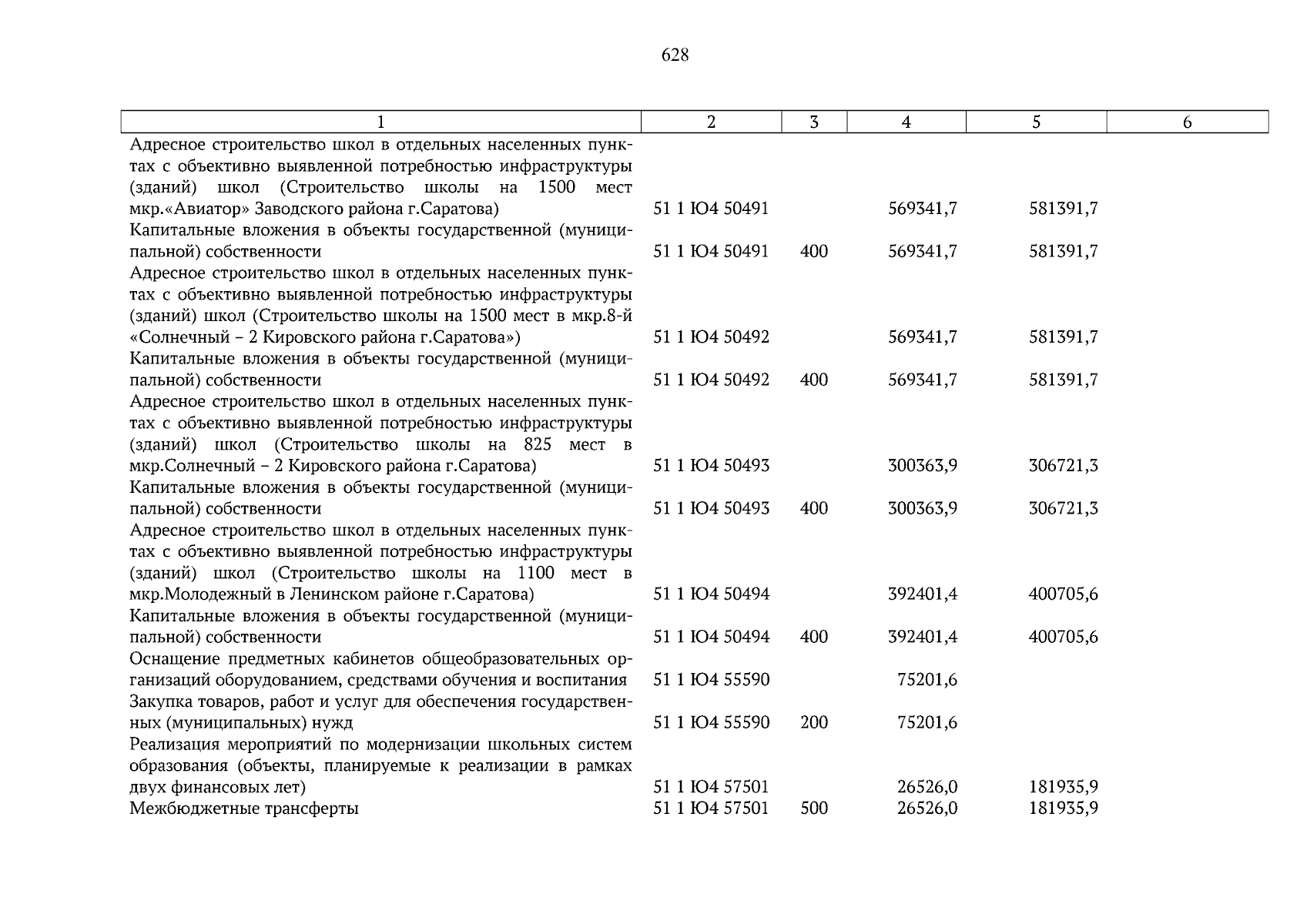 628

| 1 | 2 | 3 | 4 | 5 | 6 |
|---|---|---|---|---|---|
| Адресное строительство школ в отдельных населенных пунктах с объективно выявленной потребностью инфраструктуры (зданий) школ (Строительство школы на 1500 мест мкр.«Авиатор» Заводского района г.Саратова) | 51 1 Ю4 50491 |  | 569341,7 | 581391,7 |  |
| Капитальные вложения в объекты государственной (муниципальной) собственности | 51 1 Ю4 50491 | 400 | 569341,7 | 581391,7 |  |
| Адресное строительство школ в отдельных населенных пунктах с объективно выявленной потребностью инфраструктуры (зданий) школ (Строительство школы на 1500 мест в мкр.8-й «Солнечный – 2 Кировского района г.Саратова») | 51 1 Ю4 50492 |  | 569341,7 | 581391,7 |  |
| Капитальные вложения в объекты государственной (муниципальной) собственности | 51 1 Ю4 50492 | 400 | 569341,7 | 581391,7 |  |
| Адресное строительство школ в отдельных населенных пунктах с объективно выявленной потребностью инфраструктуры (зданий) школ (Строительство школы на 825 мест в мкр.Солнечный – 2 Кировского района г.Саратова) | 51 1 Ю4 50493 |  | 300363,9 | 306721,3 |  |
| Капитальные вложения в объекты государственной (муниципальной) собственности | 51 1 Ю4 50493 | 400 | 300363,9 | 306721,3 |  |
| Адресное строительство школ в отдельных населенных пунктах с объективно выявленной потребностью инфраструктуры (зданий) школ (Строительство школы на 1100 мест в мкр.Молодежный в Ленинском районе г.Саратова) | 51 1 Ю4 50494 |  | 392401,4 | 400705,6 |  |
| Капитальные вложения в объекты государственной (муниципальной) собственности | 51 1 Ю4 50494 | 400 | 392401,4 | 400705,6 |  |
| Оснащение предметных кабинетов общеобразовательных организаций оборудованием, средствами обучения и воспитания | 51 1 Ю4 55590 |  | 75201,6 |  |  |
| Закупка товаров, работ и услуг для обеспечения государственных (муниципальных) нужд | 51 1 Ю4 55590 | 200 | 75201,6 |  |  |
| Реализация мероприятий по модернизации школьных систем образования (объекты, планируемые к реализации в рамках двух финансовых лет) | 51 1 Ю4 57501 |  | 26526,0 | 181935,9 |  |
| Межбюджетные трансферты | 51 1 Ю4 57501 | 500 | 26526,0 | 181935,9 |  |